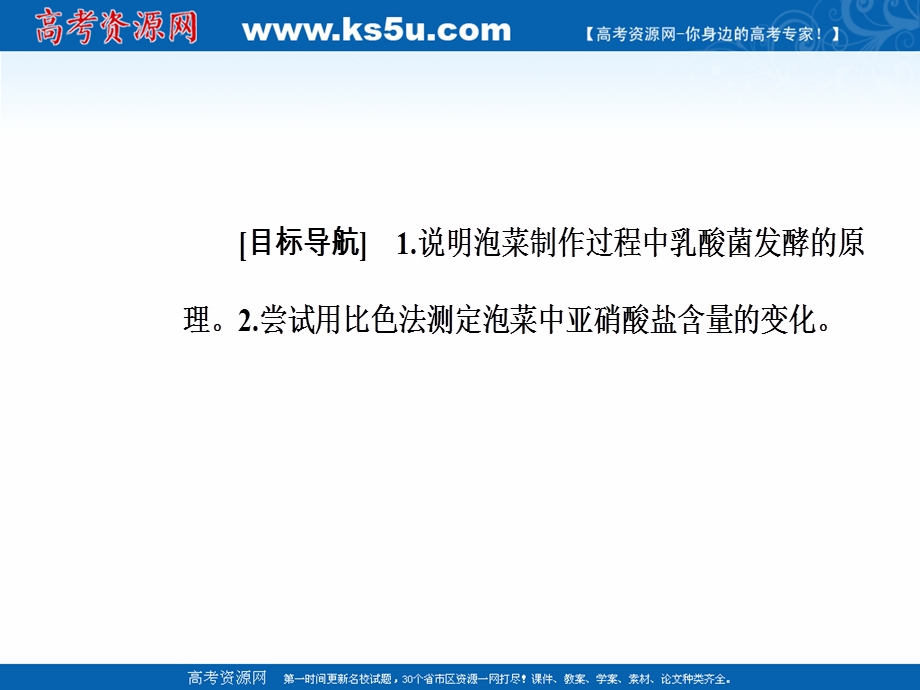 高考资源网 www.ks5u.com 【高考资源网-你身边的高考专家！】

[目标导航] 1.说明泡菜制作过程中乳酸菌发酵的原理。2.尝试用比色法测定泡菜中亚硝酸盐含量的变化。

高考资源网 第一时间更新名校试题，30个省市区资源一网打尽！课件、教案、学案、素材、论文种类齐全。